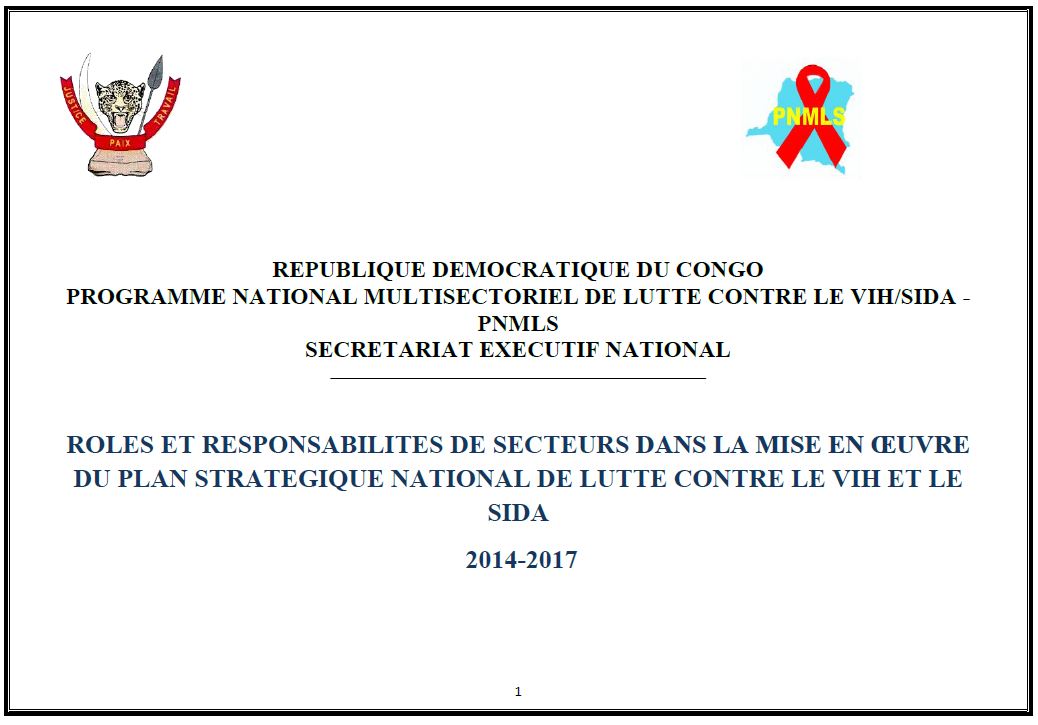 JUSTICE PAIX TRAVAIL

PNMLS

REPUBLIQUE DEMOCRATIQUE DU CONGO
PROGRAMME NATIONAL MULTISECTORIEL DE LUTTE CONTRE LE VIH/SIDA - PNMLS
SECRETARIAT EXECUTIF NATIONAL

ROLES ET RESPONSABILITES DE SECTEURS DANS LA MISE EN ŒUVRE DU PLAN STRATEGIQUE NATIONAL DE LUTTE CONTRE LE VIH ET LE SIDA

2014-2017

1